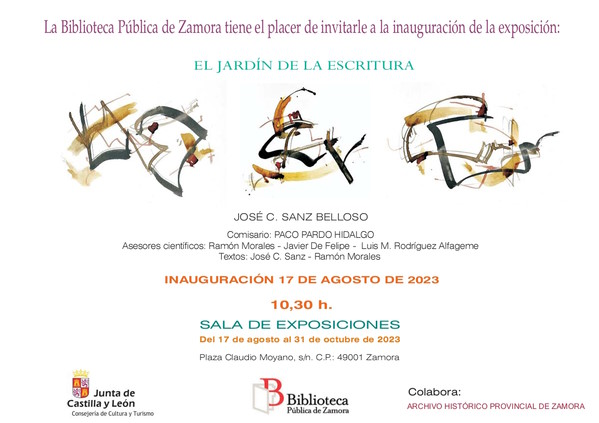 La Biblioteca Pública de Zamora tiene el placer de invitarle a la inauguración de la exposición:

EL JARDÍN DE LA ESCRITURA

JOSÉ C. SANZ BELLOSO

Comisario: PACO PARDO HIDALGO
Asesores científicos: Ramón Morales - Javier De Felipe - Luis M. Rodríguez Alfageme
Textos: José C. Sanz - Ramón Morales

INAUGURACIÓN 17 DE AGOSTO DE 2023

10,30 h.

SALA DE EXPOSICIONES
Del 17 de agosto al 31 de octubre de 2023

Plaza Claudio Moyano, s/n. C.P.: 49001 Zamora

Junta de
Castilla y León
Consejería de Cultura y Turismo

Biblioteca
Pública de Zamora

Colabora:
ARCHIVO HISTÓRICO PROVINCIAL DE ZAMORA